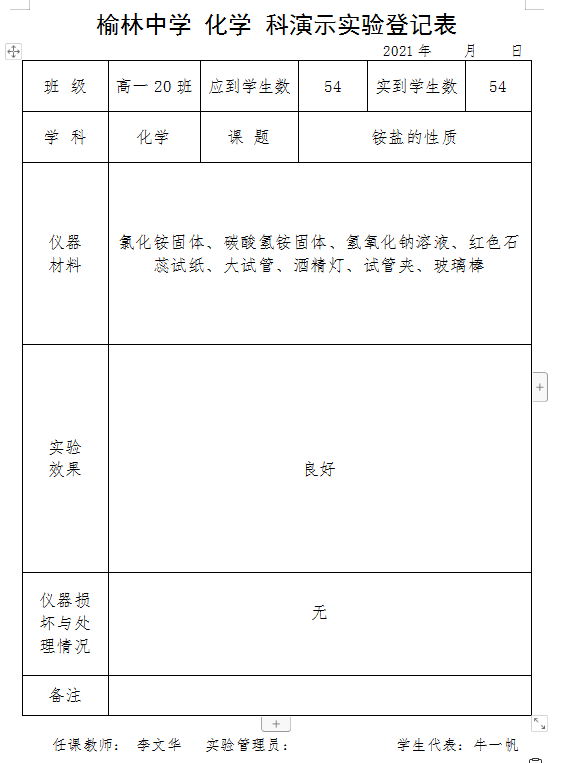 榆林中学 化学 科演示实验登记表

2021 年 月 日

| 班 级 | 高一 20 班 | 应到学生数 | 54 | 实到学生数 | 54 |
|---|---|---|---|---|---|
| 学 科 | 化学 | 课 题 | 铵盐的性质 | | |
| 仪器材料 | 氯化铵固体、碳酸氢铵固体、氢氧化钠溶液、红色石蕊试纸、大试管、酒精灯、试管夹、玻璃棒 | | | | |
| 实验效果 | 良好 | | | | |
| 仪器损坏与处理情况 | 无 | | | | |
| 备注 | | | | | |

任课教师： 李文华 实验管理员： 学生代表：牛一帆